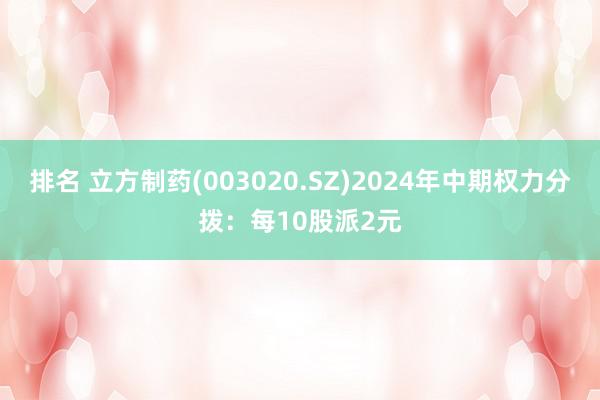 排名 立方制药(003020.SZ)2024年中期权力分拨：每10股派2元